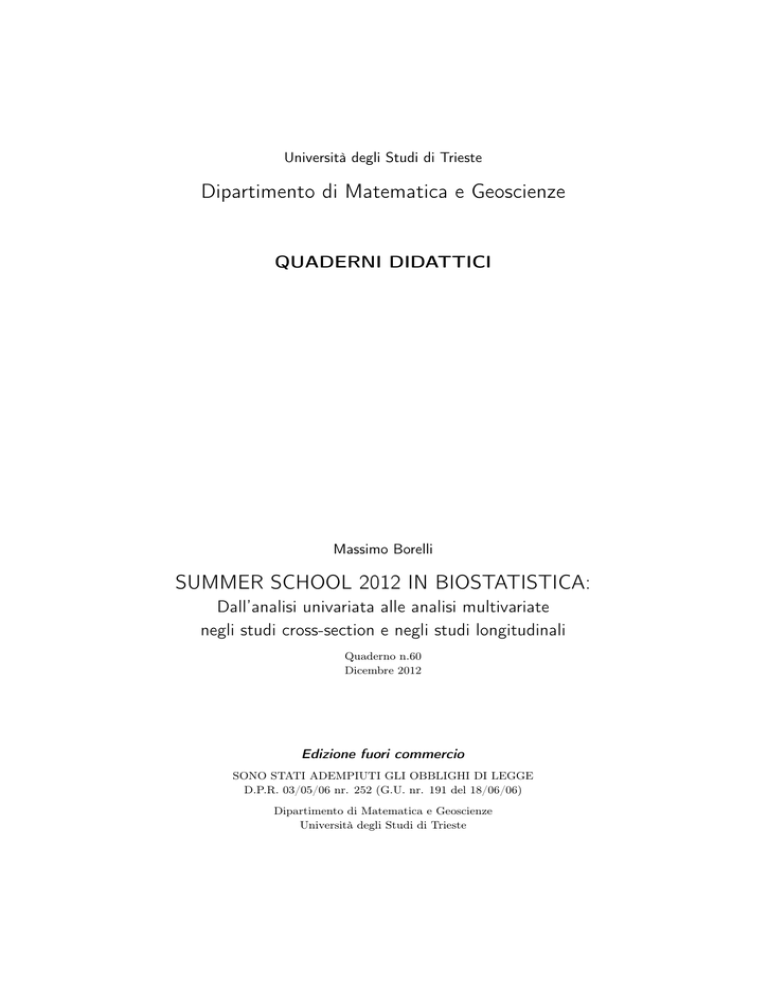 Università degli Studi di Trieste

Dipartimento di Matematica e Geoscienze

QUADERNI DIDATTICI

Massimo Borelli

SUMMER SCHOOL 2012 IN BIOSTATISTICA:

Dall'analisi univariata alle analisi multivariate negli studi cross-section e negli studi longitudinali

Quaderno n.60
Dicembre 2012

Edizione fuori commercio

SONO STATI ADEMPIUTI GLI OBBLIGHI DI LEGGE
D.P.R. 03/05/06 nr. 252 (G.U. nr. 191 del 18/06/06)

Dipartimento di Matematica e Geoscienze
Università degli Studi di Trieste